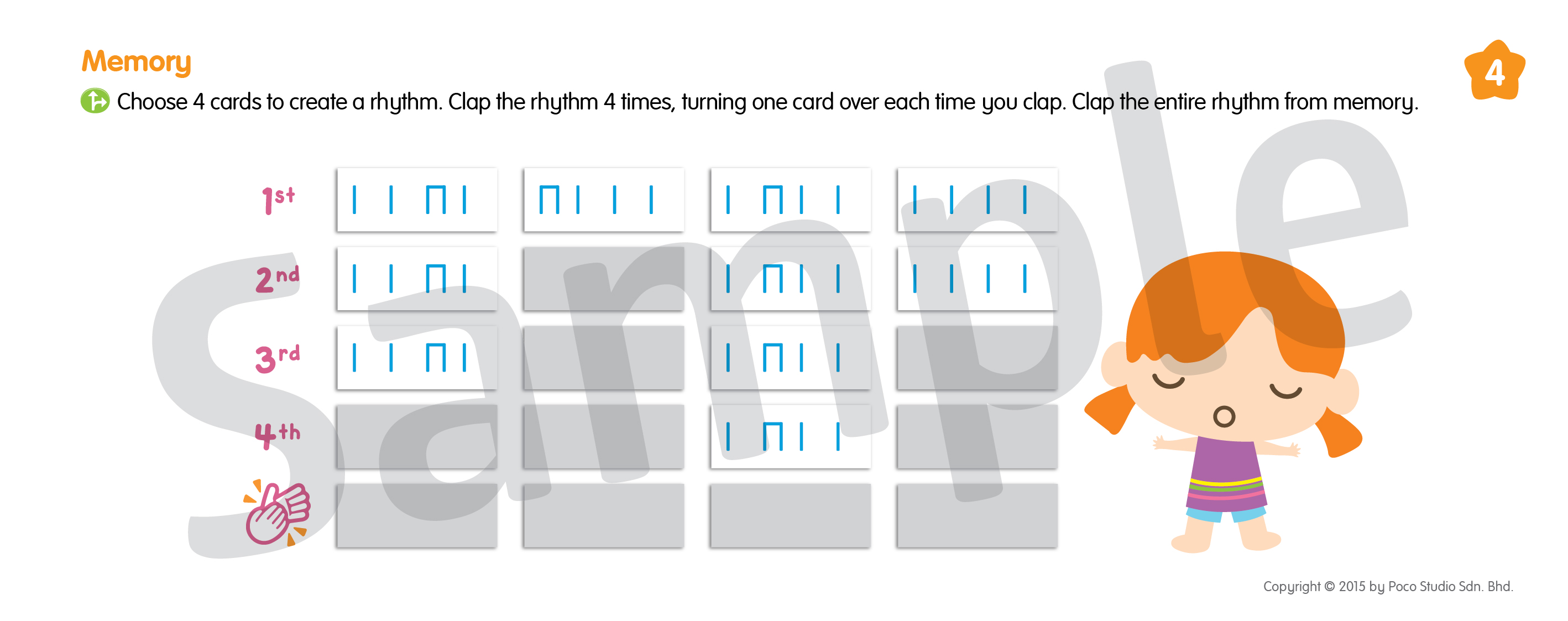 Memory

4

Choose 4 cards to create a rhythm. Clap the rhythm 4 times, turning one card over each time you clap. Clap the entire rhythm from memory.

1st

2nd

3rd

4th

Copyright © 2015 by Poco Studio Sdn. Bhd.

Sample